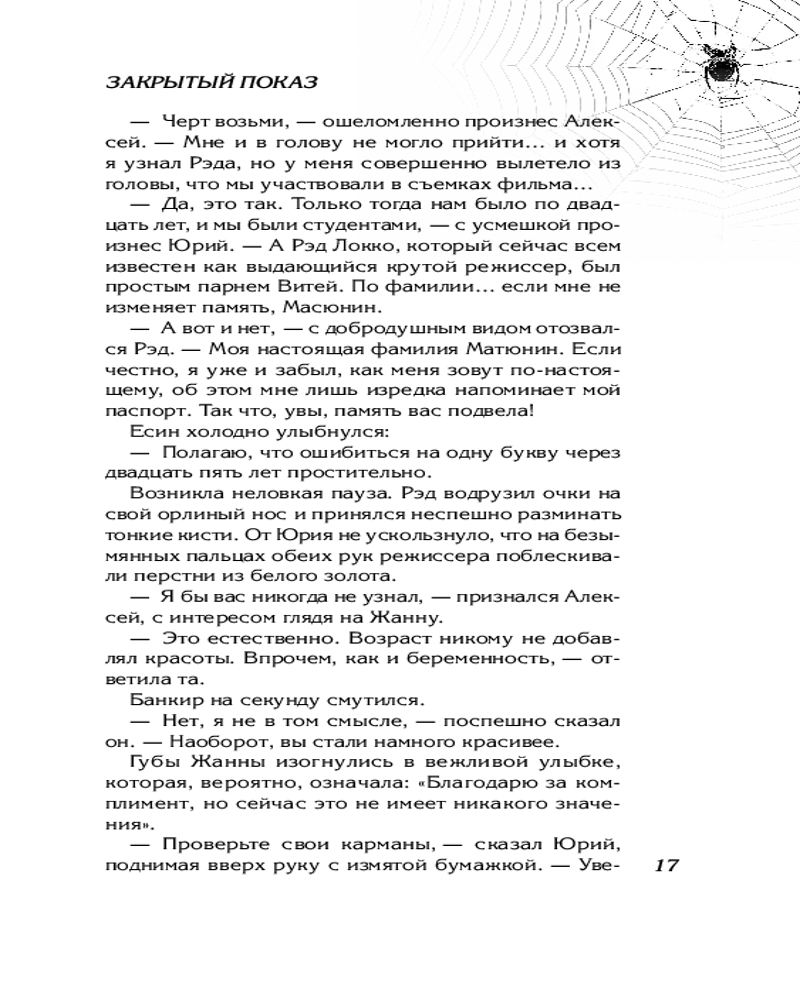 ЗАКРЫТЫЙ ПОКАЗ

— Черт возьми, — ошеломленно произнес Алексей. — Мне и в голову не могло прийти... и хотя я узнал Рэда, но у меня совершенно вылетело из головы, что мы участвовали в съемках фильма...

— Да, это так. Только тогда нам было по двадцать лет, и мы были студентами, — с усмешкой произнес Юрий. — А Рэд Локко, который сейчас всем известен как выдающийся крутой режиссер, был простым парнем Витей. По фамилии... если мне не изменяет память, Масюнин.

— А вот и нет, — с добродушным видом отозвался Рэд. — Моя настоящая фамилия Матюнин. Если честно, я уже и забыл, как меня зовут по-настоящему, об этом мне лишь изредка напоминает мой паспорт. Так что, увы, память вас подвела!

Есин холодно улыбнулся:

— Полагаю, что ошибиться на одну букву через двадцать пять лет простительно.

Возникла неловкая пауза. Рэд водрузил очки на свой орлиный нос и принялся неспешно разминать тонкие кисти. От Юрия не ускользнуло, что на безымянных пальцах обеих рук режиссера поблескивали перстни из белого золота.

— Я бы вас никогда не узнал, — признался Алексей, с интересом глядя на Жанну.

— Это естественно. Возраст никому не добавлял красоты. Впрочем, как и беременность, — ответила та.

Банкир на секунду смутился.

— Нет, я не в том смысле, — поспешно сказал он. — Наоборот, вы стали намного красивее.

Губы Жанны изогнулись в вежливой улыбке, которая, вероятно, означала: «Благодарю за комплимент, но сейчас это не имеет никакого значения».

— Проверьте свои карманы, — сказал Юрий, поднимая вверх руку с измятой бумажкой. — Уве-

17